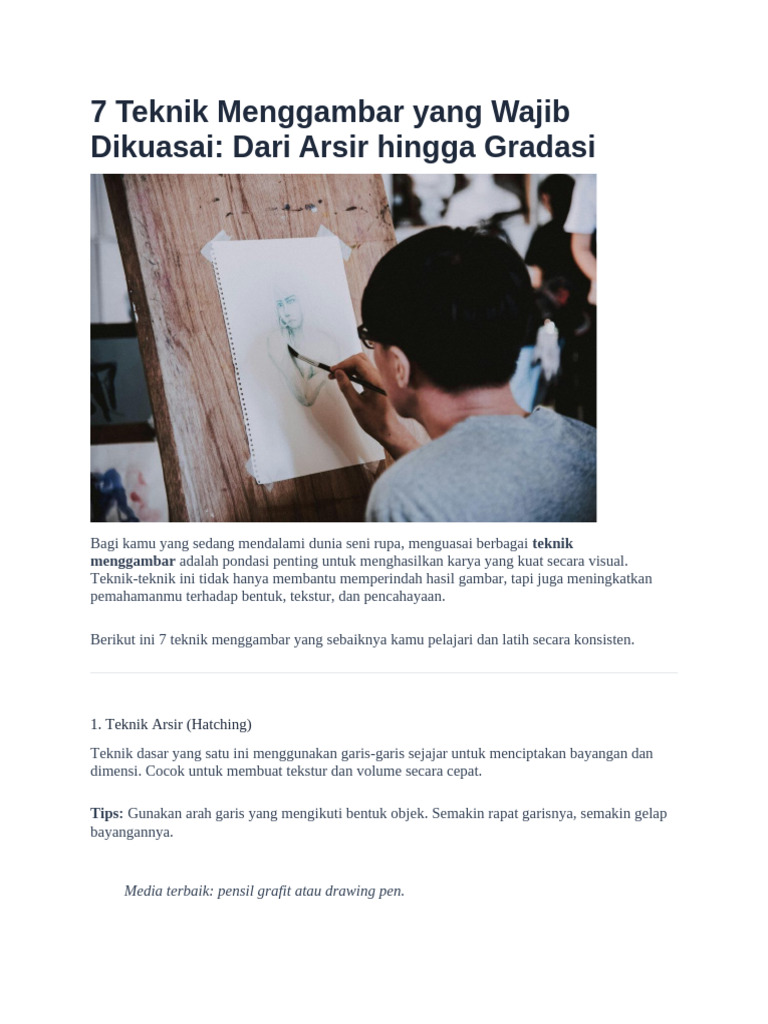 7 Teknik Menggambar yang Wajib Dikuasai: Dari Arsir hingga Gradasi

Bagi kamu yang sedang mendalami dunia seni rupa, menguasai berbagai teknik menggambar adalah pondasi penting untuk menghasilkan karya yang kuat secara visual. Teknik-teknik ini tidak hanya membantu memperindah hasil gambar, tapi juga meningkatkan pemahamanmu terhadap bentuk, tekstur, dan pencahayaan.

Berikut ini 7 teknik menggambar yang sebaiknya kamu pelajari dan latih secara konsisten.

1. Teknik Arsir (Hatching)

Teknik dasar yang satu ini menggunakan garis-garis sejajar untuk menciptakan bayangan dan dimensi. Cocok untuk membuat tekstur dan volume secara cepat.

Tips: Gunakan arah garis yang mengikuti bentuk objek. Semakin rapat garisnya, semakin gelap bayangannya.

Media terbaik: pensil grafit atau drawing pen.